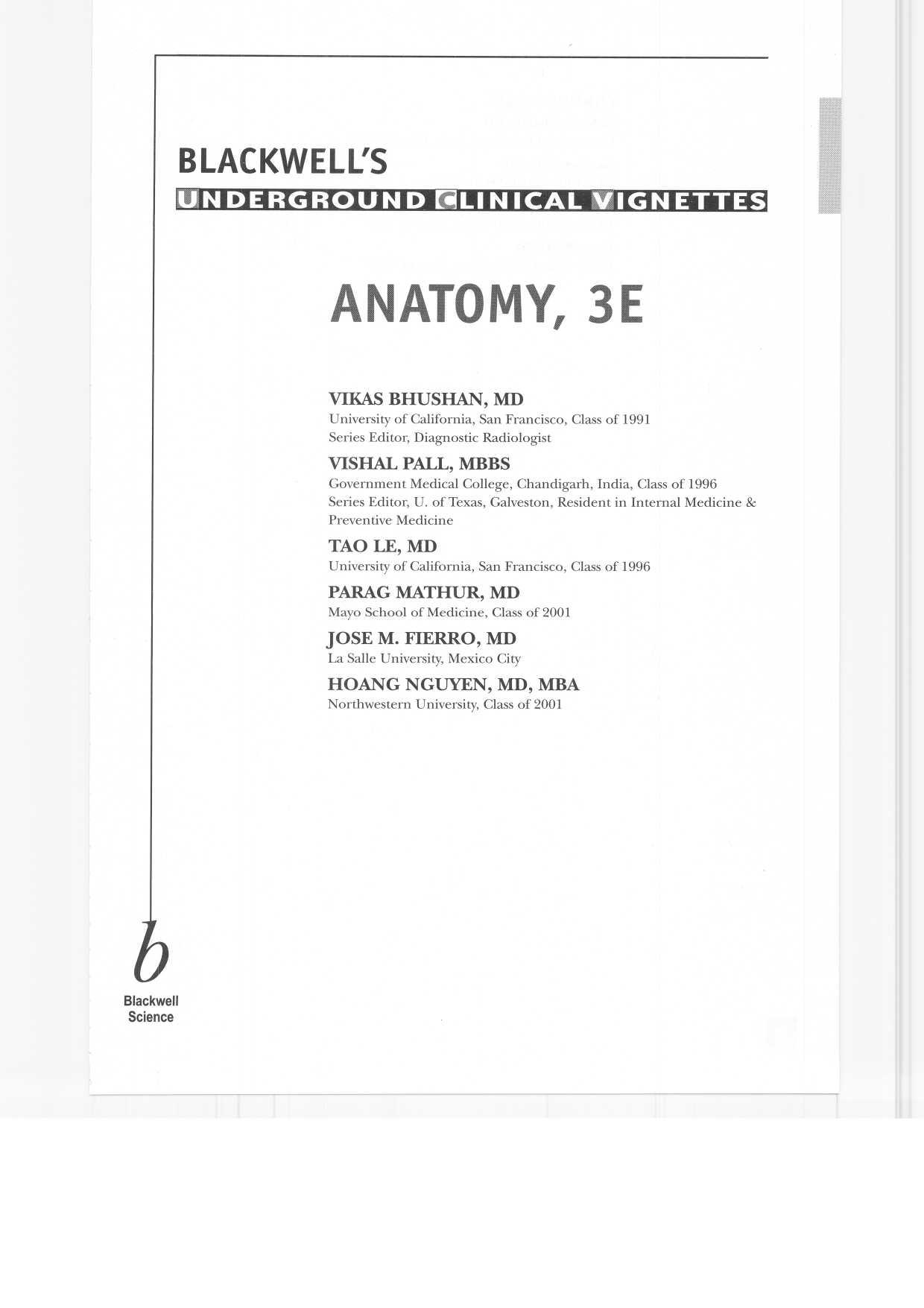 BLACKWELL'S
UNDERGROUND CLINICAL VIGNETTES

ANATOMY, 3E

VIKAS BHUSHAN, MD
University of California, San Francisco, Class of 1991
Series Editor, Diagnostic Radiologist

VISHAL PALL, MBBS
Government Medical College, Chandigarh, India, Class of 1996
Series Editor, U. of Texas, Galveston, Resident in Internal Medicine & Preventive Medicine

TAO LE, MD
University of California, San Francisco, Class of 1996

PARAG MATHUR, MD
Mayo School of Medicine, Class of 2001

JOSE M. FIERRO, MD
La Salle University, Mexico City

HOANG NGUYEN, MD, MBA
Northwestern University, Class of 2001

b
Blackwell
Science